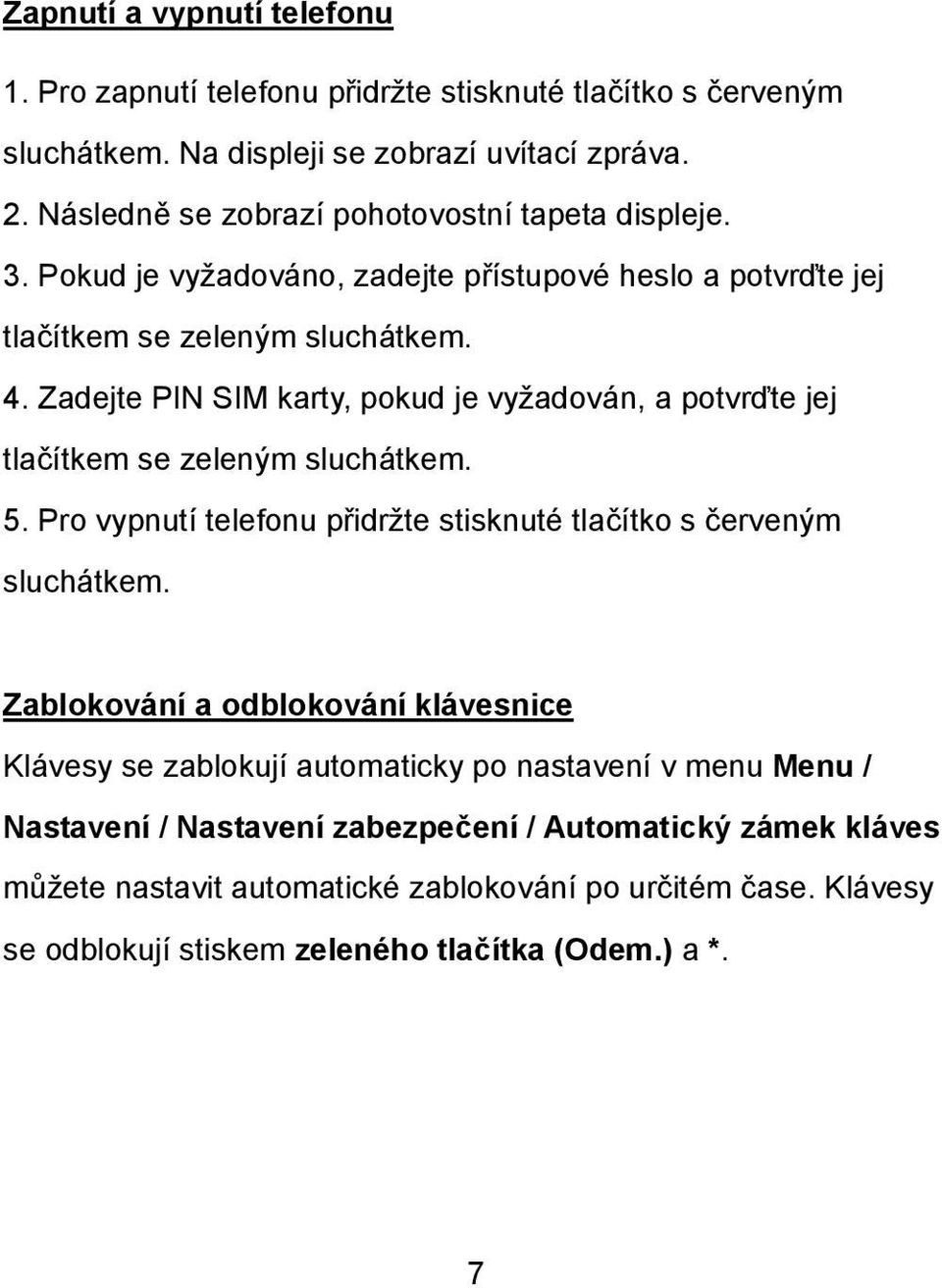 Zapnutí a vypnutí telefonu

1. Pro zapnutí telefonu přidržte stisknuté tlačítko s červeným sluchátkem. Na displeji se zobrazí uvítací zpráva.

2. Následně se zobrazí pohotovostní tapeta displeje.

3. Pokud je vyžadováno, zadejte přístupové heslo a potvrďte jej tlačítkem se zeleným sluchátkem.

4. Zadejte PIN SIM karty, pokud je vyžadován, a potvrďte jej tlačítkem se zeleným sluchátkem.

5. Pro vypnutí telefonu přidržte stisknuté tlačítko s červeným sluchátkem.

Zablokování a odblokování klávesnice

Klávesy se zablokují automaticky po nastavení v menu Menu / Nastavení / Nastavení zabezpečení / Automatický zámek kláves můžete nastavit automatické zablokování po určitém čase. Klávesy se odblokují stiskem zeleného tlačítka (Odem.) a *.

7